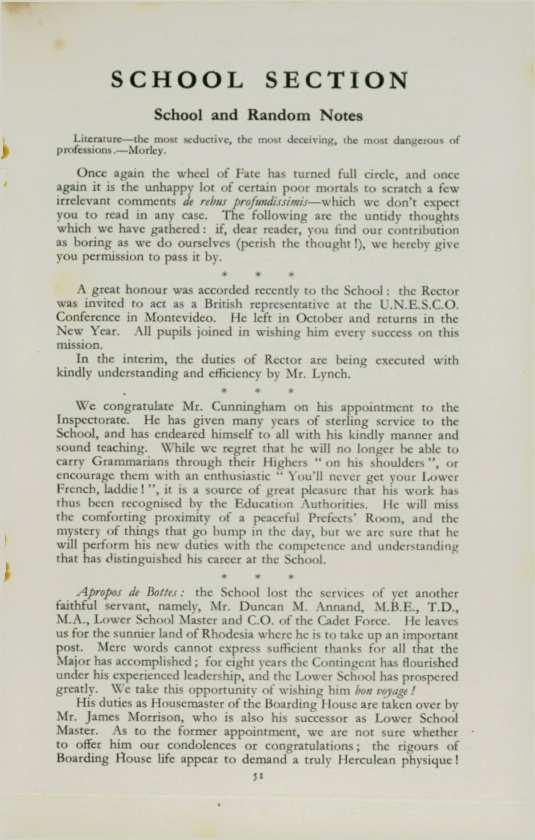 SCHOOL SECTION

School and Random Notes

Literature—the most seductive, the most deceiving, the most dangerous of professions.—Morley.

Once again the wheel of Fate has turned full circle, and once again it is the unhappy lot of certain poor mortals to scratch a few irrelevant comments de rebus profundissimis—which we don't expect you to read in any case. The following are the untidy thoughts which we have gathered: if, dear reader, you find our contribution as boring as we do ourselves (perish the thought!), we hereby give you permission to pass it by.

* * *

A great honour was accorded recently to the School: the Rector was invited to act as a British representative at the U.N.E.S.C.O. Conference in Montevideo. He left in October and returns in the New Year. All pupils joined in wishing him every success on this mission.

In the interim, the duties of Rector are being executed with kindly understanding and efficiency by Mr. Lynch.

* * *

We congratulate Mr. Cunningham on his appointment to the Inspectorate. He has given many years of sterling service to the School, and has endeared himself to all with his kindly manner and sound teaching. While we regret that he will no longer be able to carry Grammarians through their Highers "on his shoulders", or encourage them with an enthusiastic "You'll never get your Lower French, laddie!", it is a source of great pleasure that his work has thus been recognised by the Education Authorities. He will miss the comforting proximity of a peaceful Prefects' Room, and the mystery of things that go bump in the day, but we are sure that he will perform his new duties with the competence and understanding that has distinguished his career at the School.

* * *

Apropos de Bottes: the School lost the services of yet another faithful servant, namely, Mr. Duncan M. Annand, M.B.E., T.D., M.A., Lower School Master and C.O. of the Cadet Force. He leaves us for the sunnier land of Rhodesia where he is to take up an important post. Mere words cannot express sufficient thanks for all that the Major has accomplished; for eight years the Contingent has flourished under his experienced leadership, and the Lower School has prospered greatly. We take this opportunity of wishing him bon voyage!

His duties as Housemaster of the Boarding House are taken over by Mr. James Morrison, who is also his successor as Lower School Master. As to the former appointment, we are not sure whether to offer him our condolences or congratulations; the rigours of Boarding House life appear to demand a truly Herculean physique!

51